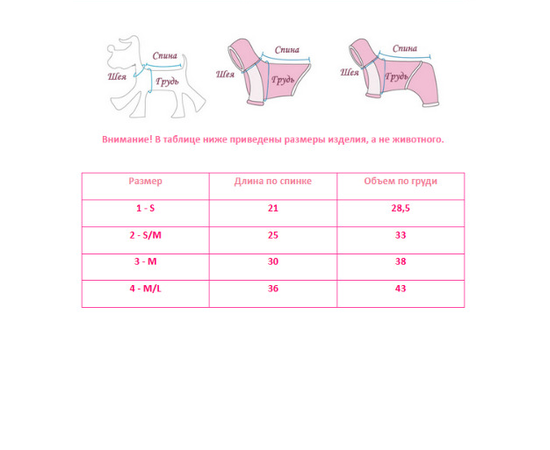 Спина
Шея
Грудь

Спина
Шея
Грудь

Спина
Шея
Грудь

Внимание! В таблице ниже приведены размеры изделия, а не животного.

| Размер | Длина по спинке | Объем по груди |
|---|---|---|
| 1 - S | 21 | 28,5 |
| 2 - S/M | 25 | 33 |
| 3 - M | 30 | 38 |
| 4 - M/L | 36 | 43 |